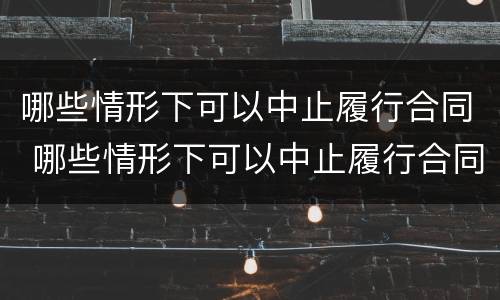 哪些情形下可以中止履行合同
哪些情形下可以中止履行合同